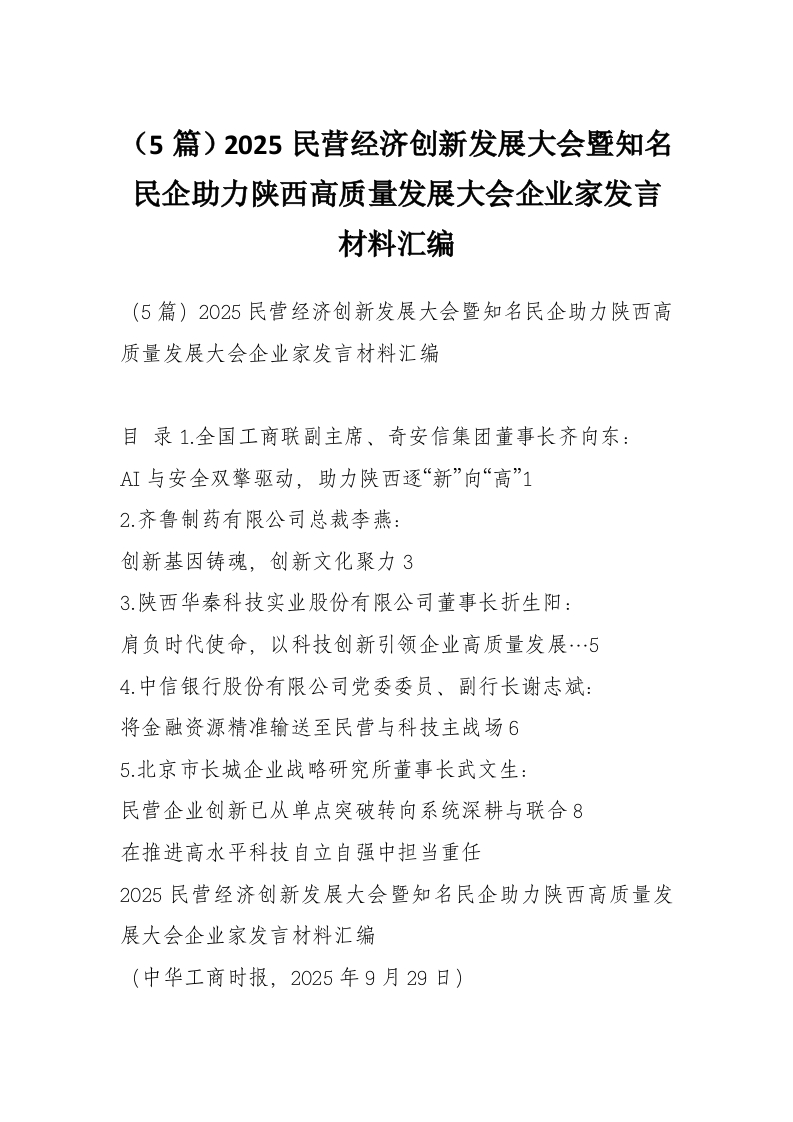 （5 篇）2025 民营经济创新发展大会暨知名民企助力陕西高质量发展大会企业家发言材料汇编

（5 篇）2025 民营经济创新发展大会暨知名民企助力陕西高质量发展大会企业家发言材料汇编

目 录 1.全国工商联副主席、奇安信集团董事长齐向东：
AI 与安全双擎驱动，助力陕西逐“新”向“高”1
2.齐鲁制药有限公司总裁李燕：
创新基因铸魂，创新文化聚力 3
3.陕西华秦科技实业股份有限公司董事长折生阳：
肩负时代使命，以科技创新引领企业高质量发展…5
4.中信银行股份有限公司党委委员、副行长谢志斌：
将金融资源精准输送至民营与科技主战场 6
5.北京市长城企业战略研究所董事长武文生：
民营企业创新已从单点突破转向系统深耕与联合 8
在推进高水平科技自立自强中担当重任
2025 民营经济创新发展大会暨知名民企助力陕西高质量发展大会企业家发言材料汇编
（中华工商时报，2025 年 9 月 29 日）